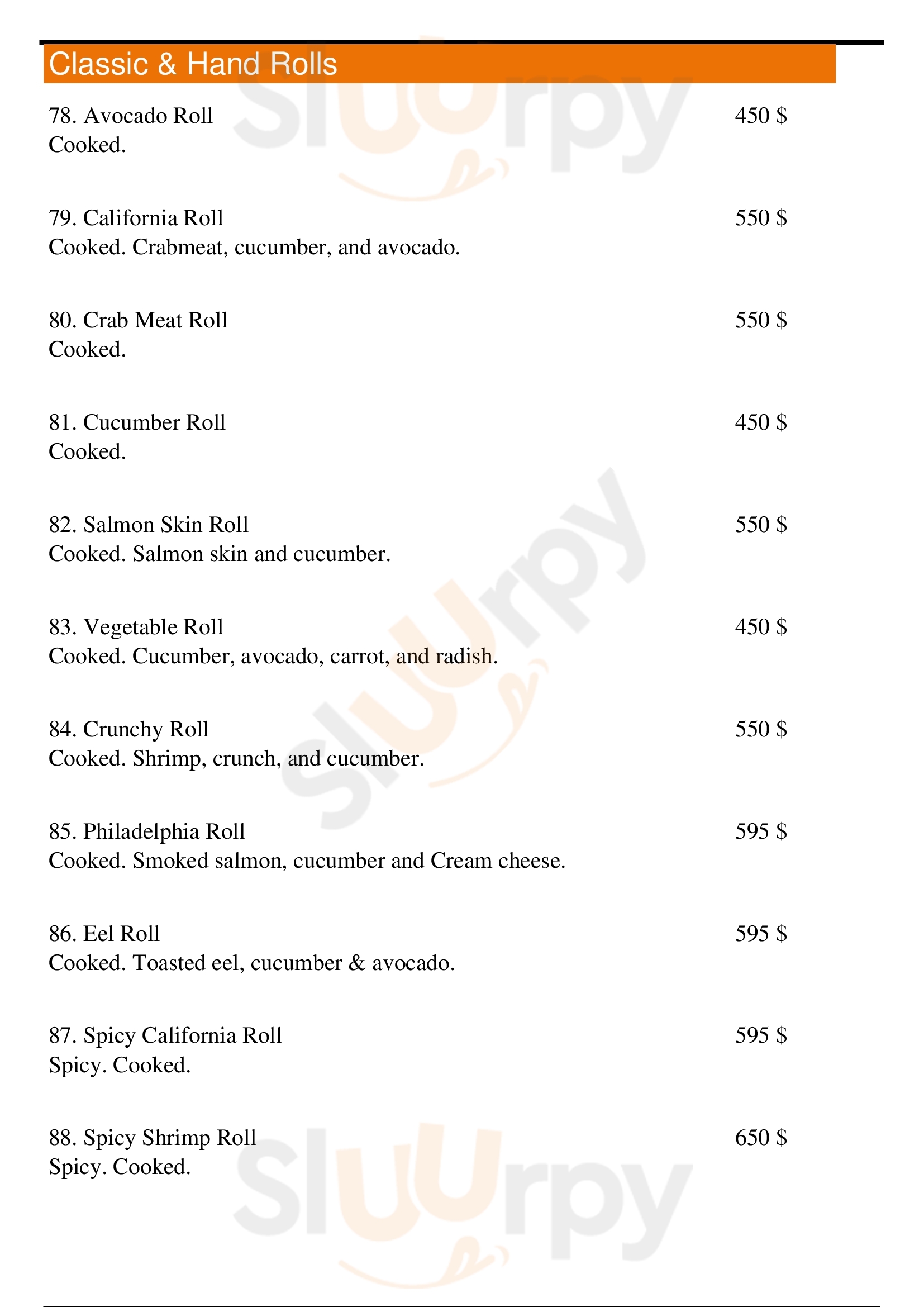 Classic & Hand Rolls

78. Avocado Roll 450 $
Cooked.

79. California Roll 550 $
Cooked. Crabmeat, cucumber, and avocado.

80. Crab Meat Roll 550 $
Cooked.

81. Cucumber Roll 450 $
Cooked.

82. Salmon Skin Roll 550 $
Cooked. Salmon skin and cucumber.

83. Vegetable Roll 450 $
Cooked. Cucumber, avocado, carrot, and radish.

84. Crunchy Roll 550 $
Cooked. Shrimp, crunch, and cucumber.

85. Philadelphia Roll 595 $
Cooked. Smoked salmon, cucumber and Cream cheese.

86. Eel Roll 595 $
Cooked. Toasted eel, cucumber & avocado.

87. Spicy California Roll 595 $
Spicy. Cooked.

88. Spicy Shrimp Roll 650 $
Spicy. Cooked.

Sluurpy